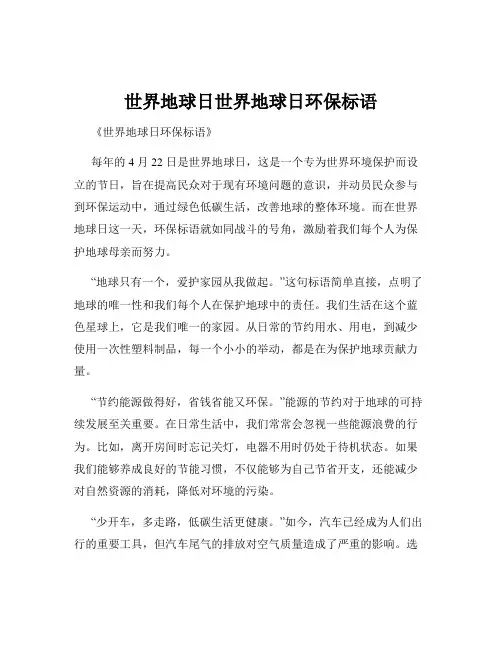 世界地球日世界地球日环保标语

《世界地球日环保标语》

每年的 4 月 22 日是世界地球日，这是一个专为世界环境保护而设立的节日，旨在提高民众对于现有环境问题的意识，并动员民众参与到环保运动中，通过绿色低碳生活，改善地球的整体环境。而在世界地球日这一天，环保标语就如同战斗的号角，激励着我们每个人为保护地球母亲而努力。

“地球只有一个，爱护家园从我做起。”这句标语简单直接，点明了地球的唯一性和我们每个人在保护地球中的责任。我们生活在这个蓝色星球上，它是我们唯一的家园。从日常的节约用水、用电，到减少使用一次性塑料制品，每一个小小的举动，都是在为保护地球贡献力量。

“节约能源做得好，省钱省能又环保。”能源的节约对于地球的可持续发展至关重要。在日常生活中，我们常常会忽视一些能源浪费的行为。比如，离开房间时忘记关灯，电器不用时仍处于待机状态。如果我们能够养成良好的节能习惯，不仅能够为自己节省开支，还能减少对自然资源的消耗，降低对环境的污染。

“少开车，多走路，低碳生活更健康。”如今，汽车已经成为人们出行的重要工具，但汽车尾气的排放对空气质量造成了严重的影响。选